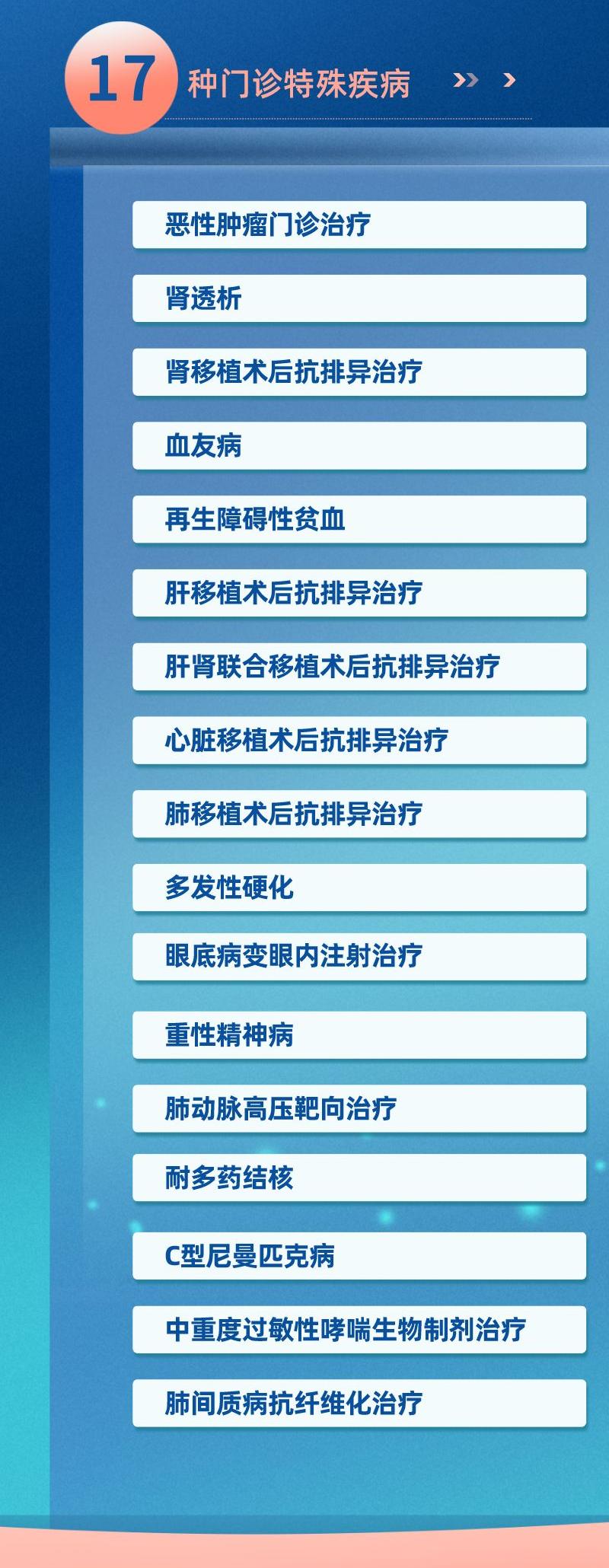 17 种门诊特殊疾病

恶性肿瘤门诊治疗

肾透析

肾移植术后抗排异治疗

血友病

再生障碍性贫血

肝移植术后抗排异治疗

肝肾联合移植术后抗排异治疗

心脏移植术后抗排异治疗

肺移植术后抗排异治疗

多发性硬化

眼底病变眼内注射治疗

重性精神病

肺动脉高压靶向治疗

耐多药结核

C型尼曼匹克病

中重度过敏性哮喘生物制剂治疗

肺间质病抗纤维化治疗